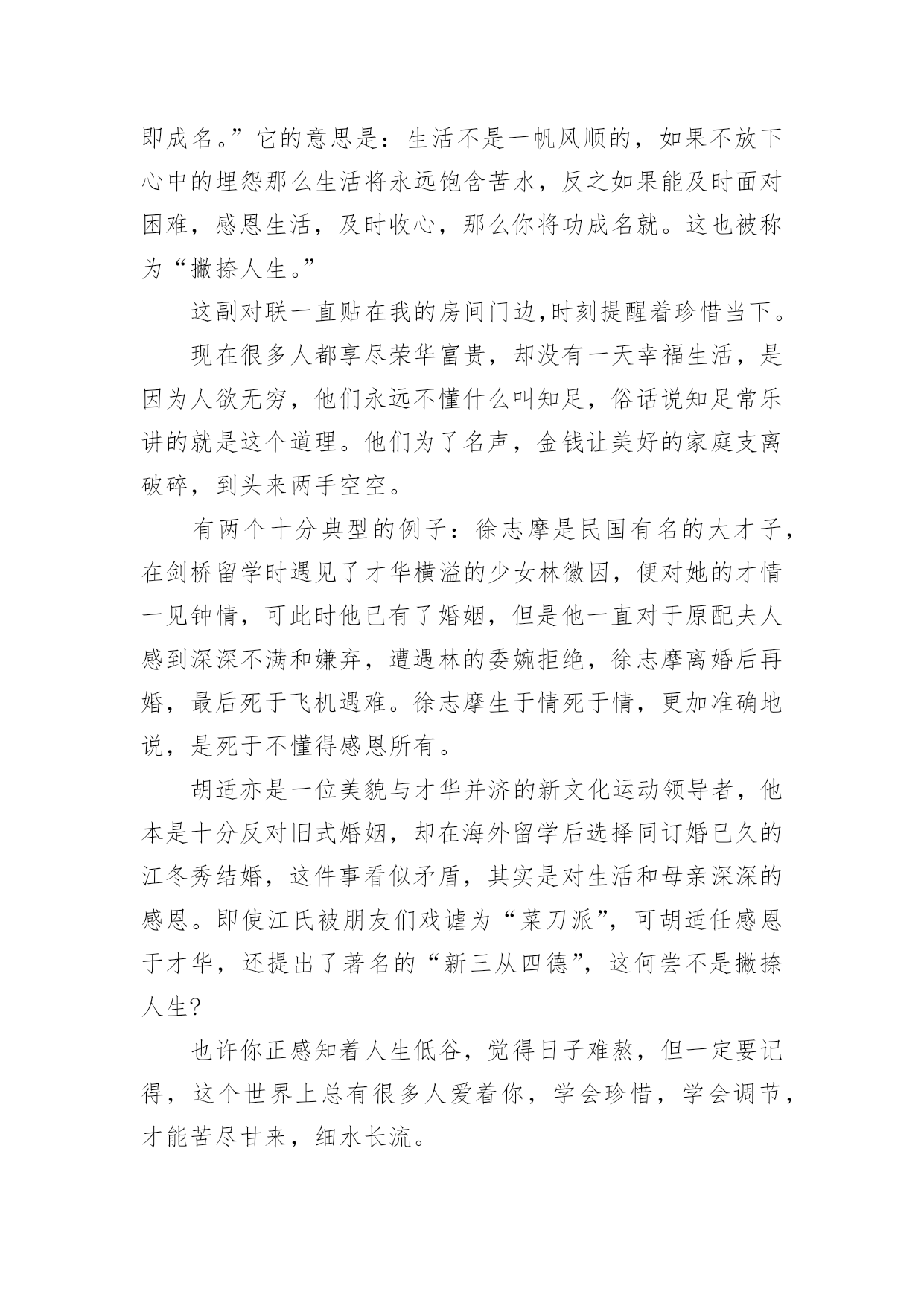 即成名。”它的意思是：生活不是一帆风顺的，如果不放下心中的埋怨那么生活将永远饱含苦水，反之如果能及时面对困难，感恩生活，及时收心，那么你将功成名就。这也被称为“撇捺人生。”

这副对联一直贴在我的房间门边,时刻提醒着珍惜当下。

现在很多人都享尽荣华富贵，却没有一天幸福生活，是因为人欲无穷，他们永远不懂什么叫知足，俗话说知足常乐讲的就是这个道理。他们为了名声，金钱让美好的家庭支离破碎，到头来两手空空。

有两个十分典型的例子：徐志摩是民国有名的大才子，在剑桥留学时遇见了才华横溢的少女林徽因，便对她的才情一见钟情，可此时他已有了婚姻，但是他一直对于原配夫人感到深深不满和嫌弃，遭遇林的委婉拒绝，徐志摩离婚后再婚，最后死于飞机遇难。徐志摩生于情死于情，更加准确地说，是死于不懂得感恩所有。

胡适亦是一位美貌与才华并济的新文化运动领导者，他本是十分反对旧式婚姻，却在海外留学后选择同订婚已久的江冬秀结婚，这件事看似矛盾，其实是对生活和母亲深深的感恩。即使江氏被朋友们戏谑为“菜刀派”，可胡适任感恩于才华，还提出了著名的“新三从四德”，这何尝不是撇捺人生?

也许你正感知着人生低谷，觉得日子难熬，但一定要记得，这个世界上总有很多人爱着你，学会珍惜，学会调节，才能苦尽甘来，细水长流。